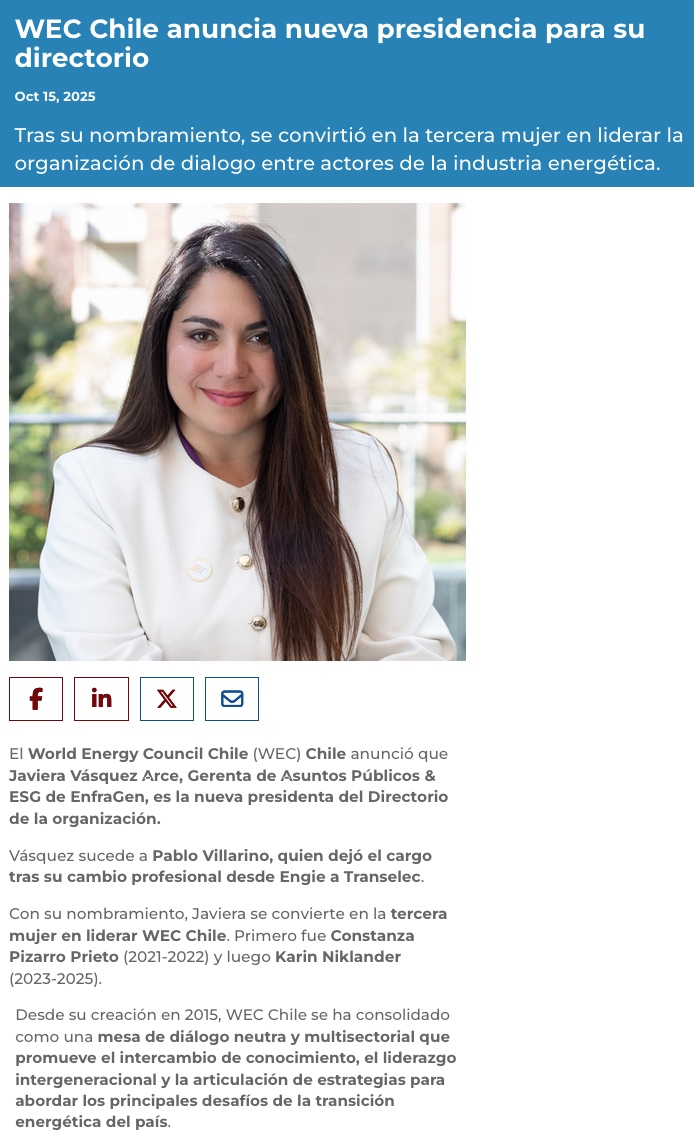 WEC Chile anuncia nueva presidencia para su directorio

Oct 15, 2025

Tras su nombramiento, se convirtió en la tercera mujer en liderar la organización de dialogo entre actores de la industria energética.

El World Energy Council Chile (WEC) Chile anunció que Javiera Vásquez Arce, Gerenta de Asuntos Públicos & ESG de EnfraGen, es la nueva presidenta del Directorio de la organización.

Vásquez sucede a Pablo Villarino, quien dejó el cargo tras su cambio profesional desde Engie a Transelec.

Con su nombramiento, Javiera se convierte en la tercera mujer en liderar WEC Chile. Primero fue Constanza Pizarro Prieto (2021-2022) y luego Karin Niklander (2023-2025).

Desde su creación en 2015, WEC Chile se ha consolidado como una mesa de diálogo neutra y multisectorial que promueve el intercambio de conocimiento, el liderazgo intergeneracional y la articulación de estrategias para abordar los principales desafíos de la transición energética del país.